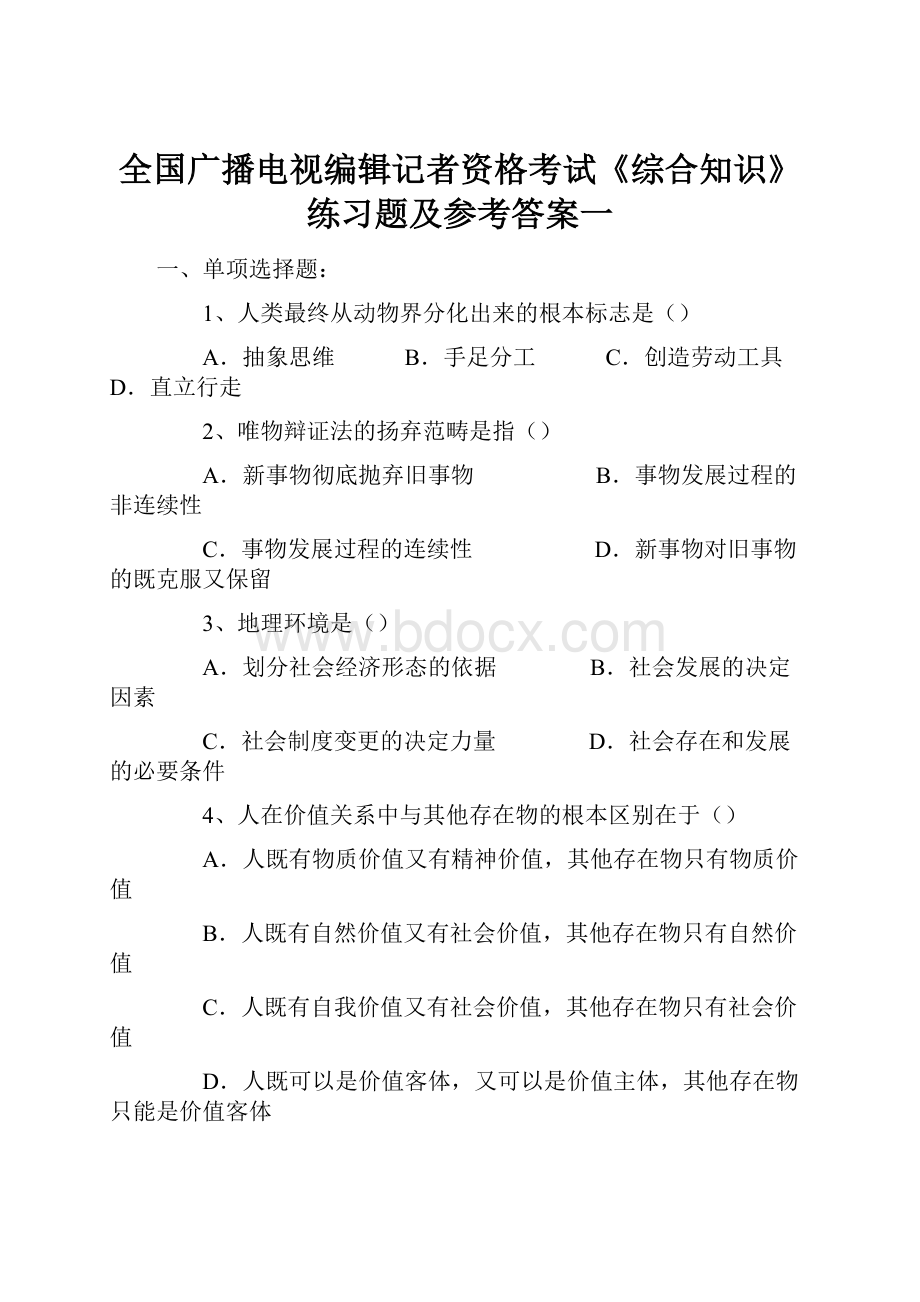 全国广播电视编辑记者资格考试《综合知识》练习题及参考答案一

一、单项选择题：

1、人类最终从动物界分化出来的根本标志是（）

A．抽象思维　　B．手足分工　　C．创造劳动工具　　D．直立行走

2、唯物辩证法的扬弃范畴是指（）

A．新事物彻底抛弃旧事物　　B．事物发展过程的非连续性

C．事物发展过程的连续性　　D．新事物对旧事物的既克服又保留

3、地理环境是（）

www.bdocx.com

A．划分社会经济形态的依据　　B．社会发展的决定因素

C．社会制度变更的决定力量　　D．社会存在和发展的必要条件

4、人在价值关系中与其他存在物的根本区别在于（）

A．人既有物质价值又有精神价值，其他存在物只有物质价值

B．人既有自然价值又有社会价值，其他存在物只有自然价值

C．人既有自我价值又有社会价值，其他存在物只有社会价值

D．人既可以是价值客体，又可以是价值主体，其他存在物只能是价值客体